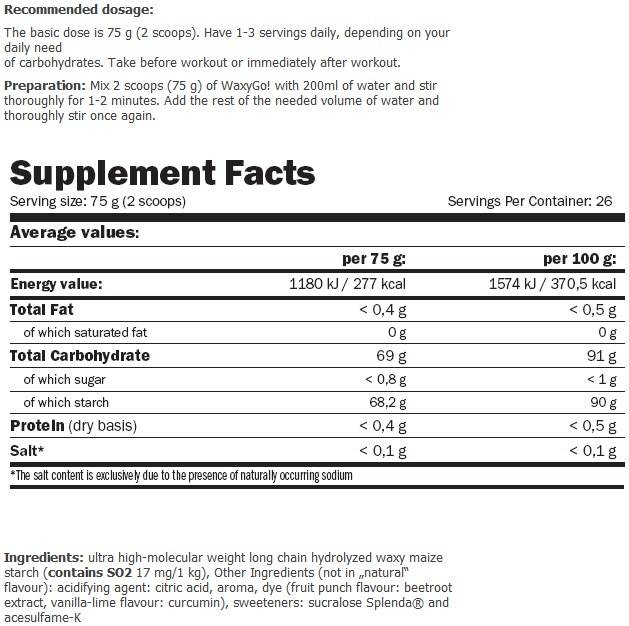 Recommended dosage:

The basic dose is 75 g (2 scoops). Have 1-3 servings daily, depending on your daily need
of carbohydrates. Take before workout or immediately after workout.

Preparation: Mix 2 scoops (75 g) of WaxyGo! with 200ml of water and stir thoroughly for 1-2 minutes. Add the rest of the needed volume of water and thoroughly stir once again.

Supplement Facts

Serving size: 75 g (2 scoops)
Servings Per Container: 26

Average values:

|  | per 75 g: | per 100 g: |
|---|---|---|
| Energy value: | 1180 kJ / 277 kcal | 1574 kJ / 370,5 kcal |
| Total Fat | < 0,4 g | < 0,5 g |
| of which saturated fat | 0 g | 0 g |
| Total Carbohydrate | 69 g | 91 g |
| of which sugar | < 0,8 g | < 1 g |
| of which starch | 68,2 g | 90 g |
| Protein (dry basis) | < 0,4 g | < 0,5 g |
| Salt* | < 0,1 g | < 0,1 g |

*The salt content is exclusively due to the presence of naturally occurring sodium

Ingredients: ultra high-molecular weight long chain hydrolyzed waxy maize starch (contains SO2 17 mg/1 kg), Other Ingredients (not in „natural" flavour): acidifying agent: citric acid, aroma, dye (fruit punch flavour: beetroot extract, vanilla-lime flavour: curcumin), sweeteners: sucralose Splenda® and acesulfame-K